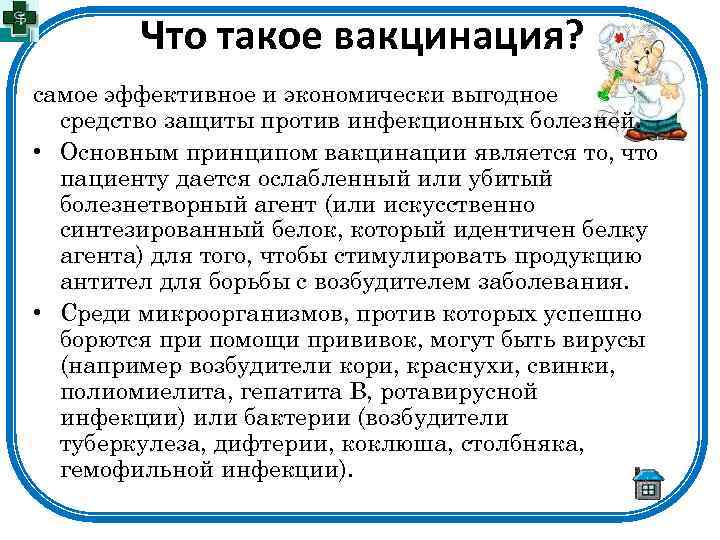 Что такое вакцинация?

самое эффективное и экономически выгодное средство защиты против инфекционных болезней.

• Основным принципом вакцинации является то, что пациенту дается ослабленный или убитый болезнетворный агент (или искусственно синтезированный белок, который идентичен белку агента) для того, чтобы стимулировать продукцию антител для борьбы с возбудителем заболевания.

• Среди микроорганизмов, против которых успешно борются при помощи прививок, могут быть вирусы (например возбудители кори, краснухи, свинки, полиомиелита, гепатита В, ротавирусной инфекции) или бактерии (возбудители туберкулеза, дифтерии, коклюша, столбняка, гемофильной инфекции).